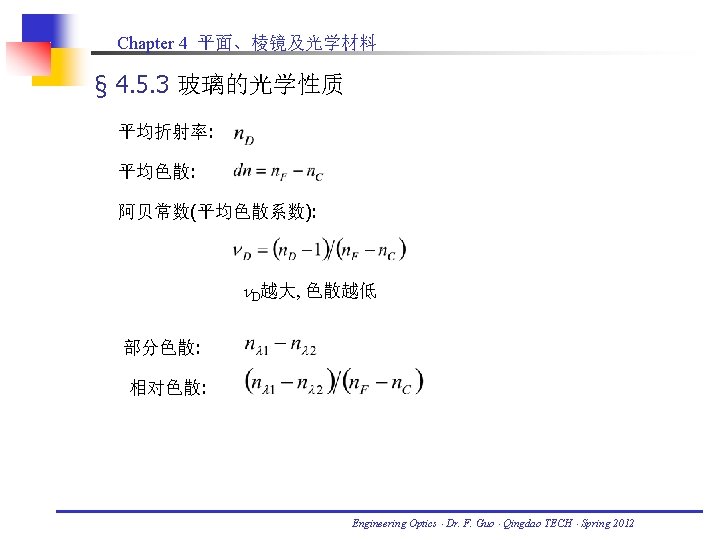 Chapter 4 平面、棱镜及光学材料

§ 4.5.3 玻璃的光学性质

平均折射率: $n_D$

平均色散: $dn = n_F - n_C$

阿贝常数(平均色散系数):

$\nu_D = (n_D - 1)/(n_F - n_C)$

$\nu_D$越大, 色散越低

部分色散: $n_{\lambda 1} - n_{\lambda 2}$

相对色散: $(n_{\lambda 1} - n_{\lambda 2})/(n_F - n_C)$

Engineering Optics · Dr. F. Guo · Qingdao TECH · Spring 2012